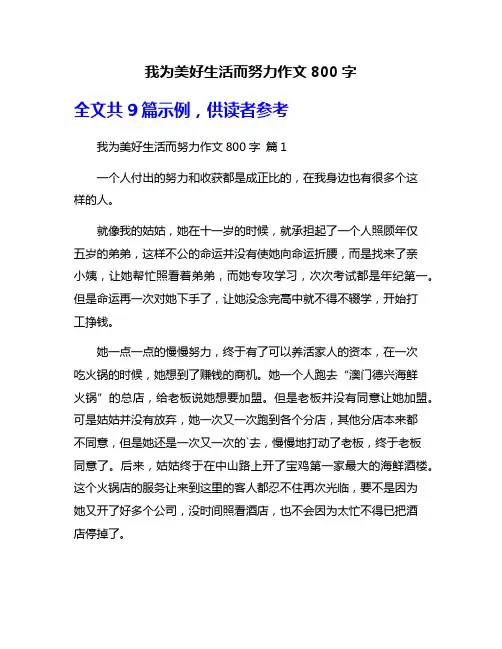 我为美好生活而努力作文 800 字

全文共 9 篇示例，供读者参考

我为美好生活而努力作文 800 字 篇 1

一个人付出的努力和收获都是成正比的，在我身边也有很多个这样的人。

就像我的姑姑，她在十一岁的时候，就承担起了一个人照顾年仅五岁的弟弟，这样不公的命运并没有使她向命运折腰，而是找来了亲小姨，让她帮忙照看着弟弟，而她专攻学习，次次考试都是年纪第一。但是命运再一次对她下手了，让她没念完高中就不得不辍学，开始打工挣钱。

她一点一点的慢慢努力，终于有了可以养活家人的资本，在一次吃火锅的时候，她想到了赚钱的商机。她一个人跑去“澳门德兴海鲜火锅”的总店，给老板说她想要加盟。但是老板并没有同意让她加盟。可是姑姑并没有放弃，她一次又一次跑到各个分店，其他分店本来都不同意，但是她还是一次又一次的`去，慢慢地打动了老板，终于老板同意了。后来，姑姑终于在中山路上开了宝鸡第一家最大的海鲜酒楼。这个火锅店的服务让来到这里的客人都忍不住再次光临，要不是因为她又开了好多个公司，没时间照看酒店，也不会因为太忙不得已把酒店停掉了。